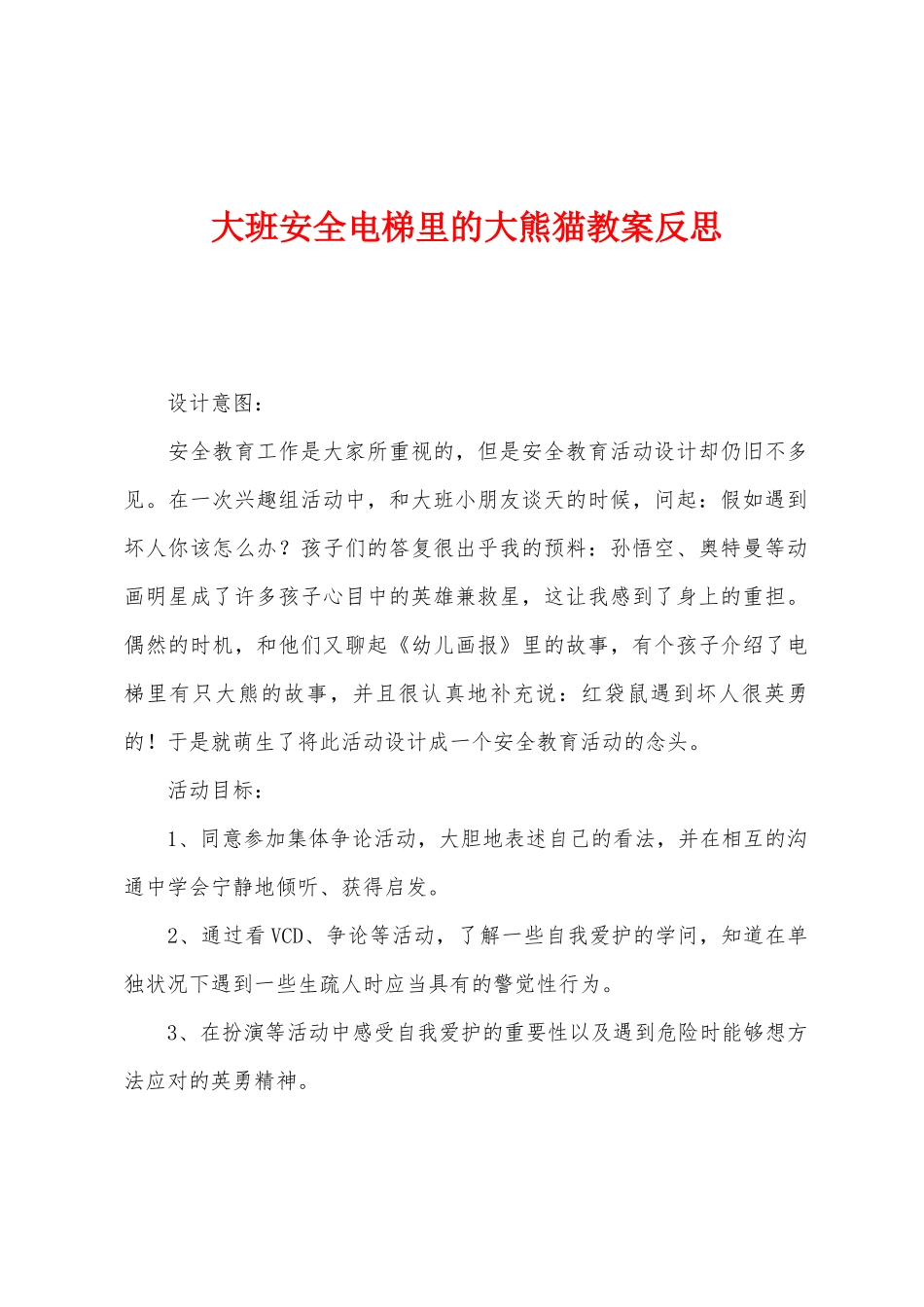 大班安全电梯里的大熊猫教案反思

设计意图：

安全教育工作是大家所重视的，但是安全教育活动设计却仍旧不多见。在一次兴趣组活动中，和大班小朋友谈天的时候，问起：假如遇到坏人你该怎么办？孩子们的答复很出乎我的预料：孙悟空、奥特曼等动画明星成了许多孩子心目中的英雄兼救星，这让我感到了身上的重担。偶然的时机，和他们又聊起《幼儿画报》里的故事，有个孩子介绍了电梯里有只大熊的故事，并且很认真地补充说：红袋鼠遇到坏人很英勇的！于是就萌生了将此活动设计成一个安全教育活动的念头。

活动目标：

1、同意参加集体争论活动，大胆地表述自己的看法，并在相互的沟通中学会宁静地倾听、获得启发。

2、通过看VCD、争论等活动，了解一些自我爱护的学问，知道在单独状况下遇到一些生疏人时应当具有的警觉性行为。

3、在扮演等活动中感受自我爱护的重要性以及遇到危险时能够想方法应对的英勇精神。